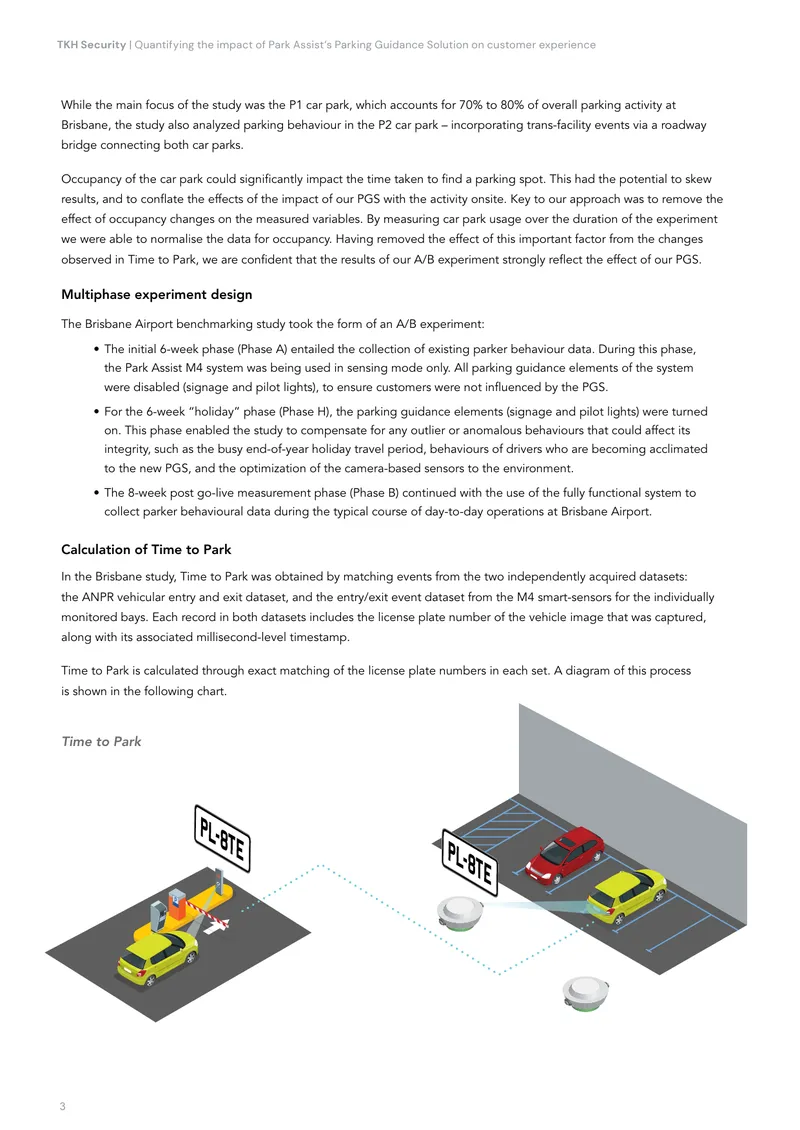 TKH Security | Quantifying the impact of Park Assist's Parking Guidance Solution on customer experience

While the main focus of the study was the P1 car park, which accounts for 70% to 80% of overall parking activity at Brisbane, the study also analyzed parking behaviour in the P2 car park – incorporating trans-facility events via a roadway bridge connecting both car parks.

Occupancy of the car park could significantly impact the time taken to find a parking spot. This had the potential to skew results, and to conflate the effects of the impact of our PGS with the activity onsite. Key to our approach was to remove the effect of occupancy changes on the measured variables. By measuring car park usage over the duration of the experiment we were able to normalise the data for occupancy. Having removed the effect of this important factor from the changes observed in Time to Park, we are confident that the results of our A/B experiment strongly reflect the effect of our PGS.

Multiphase experiment design

The Brisbane Airport benchmarking study took the form of an A/B experiment:

• The initial 6-week phase (Phase A) entailed the collection of existing parker behaviour data. During this phase, the Park Assist M4 system was being used in sensing mode only. All parking guidance elements of the system were disabled (signage and pilot lights), to ensure customers were not influenced by the PGS.

• For the 6-week "holiday" phase (Phase H), the parking guidance elements (signage and pilot lights) were turned on. This phase enabled the study to compensate for any outlier or anomalous behaviours that could affect its integrity, such as the busy end-of-year holiday travel period, behaviours of drivers who are becoming acclimated to the new PGS, and the optimization of the camera-based sensors to the environment.

• The 8-week post go-live measurement phase (Phase B) continued with the use of the fully functional system to collect parker behavioural data during the typical course of day-to-day operations at Brisbane Airport.

Calculation of Time to Park

In the Brisbane study, Time to Park was obtained by matching events from the two independently acquired datasets: the ANPR vehicular entry and exit dataset, and the entry/exit event dataset from the M4 smart-sensors for the individually monitored bays. Each record in both datasets includes the license plate number of the vehicle image that was captured, along with its associated millisecond-level timestamp.

Time to Park is calculated through exact matching of the license plate numbers in each set. A diagram of this process is shown in the following chart.

Time to Park

PL-8TE

PL-8TE

3